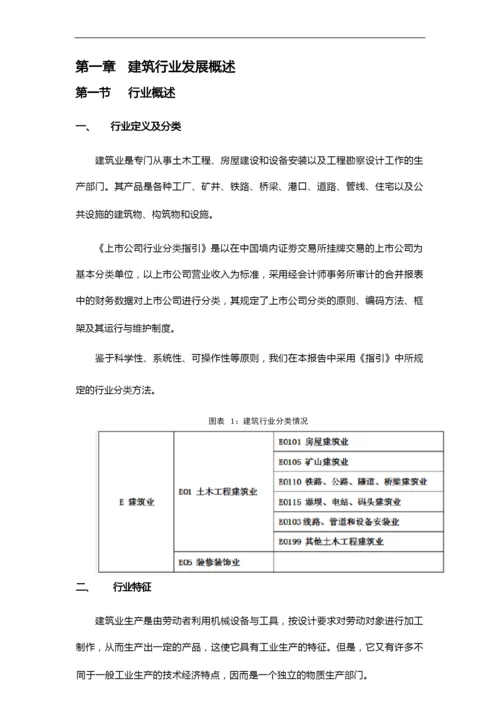 第一章　建筑行业发展概述

第一节　行业概述

一、　行业定义及分类

建筑业是专门从事土木工程、房屋建设和设备安装以及工程勘察设计工作的生产部门。其产品是各种工厂、矿井、铁路、桥梁、港口、道路、管线、住宅以及公共设施的建筑物、构筑物和设施。

《上市公司行业分类指引》是以在中国境内证券交易所挂牌交易的上市公司为基本分类单位，以上市公司营业收入为标准，采用经会计师事务所审计的合并报表中的财务数据对上市公司进行分类，其规定了上市公司分类的原则、编码方法、框架及其运行与维护制度。

鉴于科学性、系统性、可操作性等原则，我们在本报告中采用《指引》中所规定的行业分类方法。

图表　1：建筑行业分类情况

| E 建筑业 | E01 土木工程建筑业 | E0101 房屋建筑业 |
|---|---|---|
| | | E0105 矿山建筑业 |
| | | E0110 铁路、公路、隧道、桥梁建筑业 |
| | | E0115 堤坝、电站、码头建筑业 |
| | | E0103 线路、管道和设备安装业 |
| | | E0199 其他土木工程建筑业 |
| | E05 装修装饰业 | |

二、　行业特征

建筑业生产是由劳动者利用机械设备与工具，按设计要求对劳动对象进行加工制作，从而生产出一定的产品，这使它具有工业生产的特征。但是，它又有许多不同于一般工业生产的技术经济特点，因而是一个独立的物质生产部门。